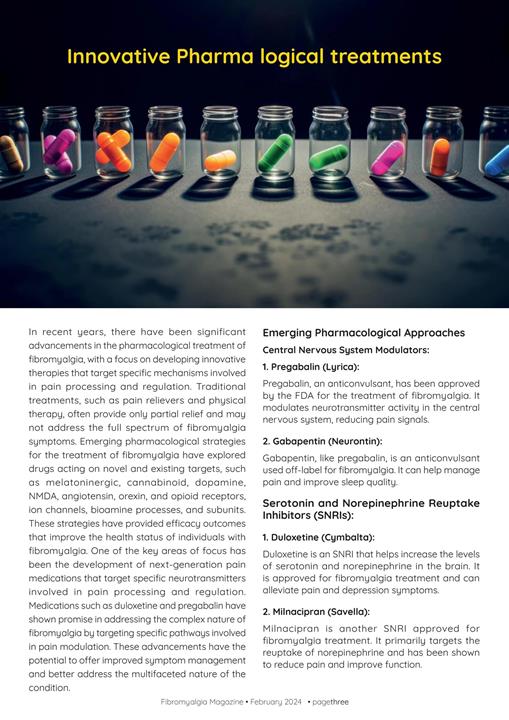 Innovative Pharma logical treatments

In recent years, there have been significant advancements in the pharmacological treatment of fibromyalgia, with a focus on developing innovative therapies that target specific mechanisms involved in pain processing and regulation. Traditional treatments, such as pain relievers and physical therapy, often provide only partial relief and may not address the full spectrum of fibromyalgia symptoms. Emerging pharmacological strategies for the treatment of fibromyalgia have explored drugs acting on novel and existing targets, such as melatoninergic, cannabinoid, dopamine, NMDA, angiotensin, orexin, and opioid receptors, ion channels, bioamine processes, and subunits. These strategies have provided efficacy outcomes that improve the health status of individuals with fibromyalgia. One of the key areas of focus has been the development of next-generation pain medications that target specific neurotransmitters involved in pain processing and regulation. Medications such as duloxetine and pregabalin have shown promise in addressing the complex nature of fibromyalgia by targeting specific pathways involved in pain modulation. These advancements have the potential to offer improved symptom management and better address the multifaceted nature of the condition.

Emerging Pharmacological Approaches

Central Nervous System Modulators:

1. Pregabalin (Lyrica):

Pregabalin, an anticonvulsant, has been approved by the FDA for the treatment of fibromyalgia. It modulates neurotransmitter activity in the central nervous system, reducing pain signals.

2. Gabapentin (Neurontin):

Gabapentin, like pregabalin, is an anticonvulsant used off-label for fibromyalgia. It can help manage pain and improve sleep quality.

Serotonin and Norepinephrine Reuptake Inhibitors (SNRIs):

1. Duloxetine (Cymbalta):

Duloxetine is an SNRI that helps increase the levels of serotonin and norepinephrine in the brain. It is approved for fibromyalgia treatment and can alleviate pain and depression symptoms.

2. Milnacipran (Savella):

Milnacipran is another SNRI approved for fibromyalgia treatment. It primarily targets the reuptake of norepinephrine and has been shown to reduce pain and improve function.

Fibromyalgia Magazine • February 2024 • pagethree